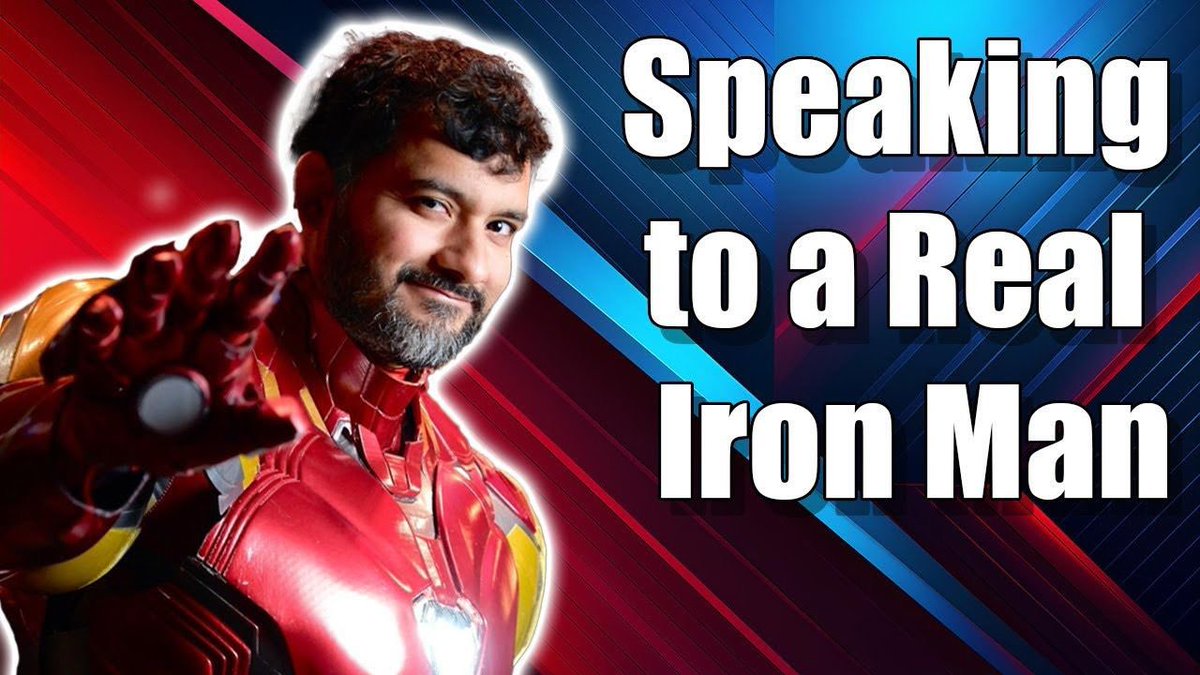 Speaking to a Real Iron Man